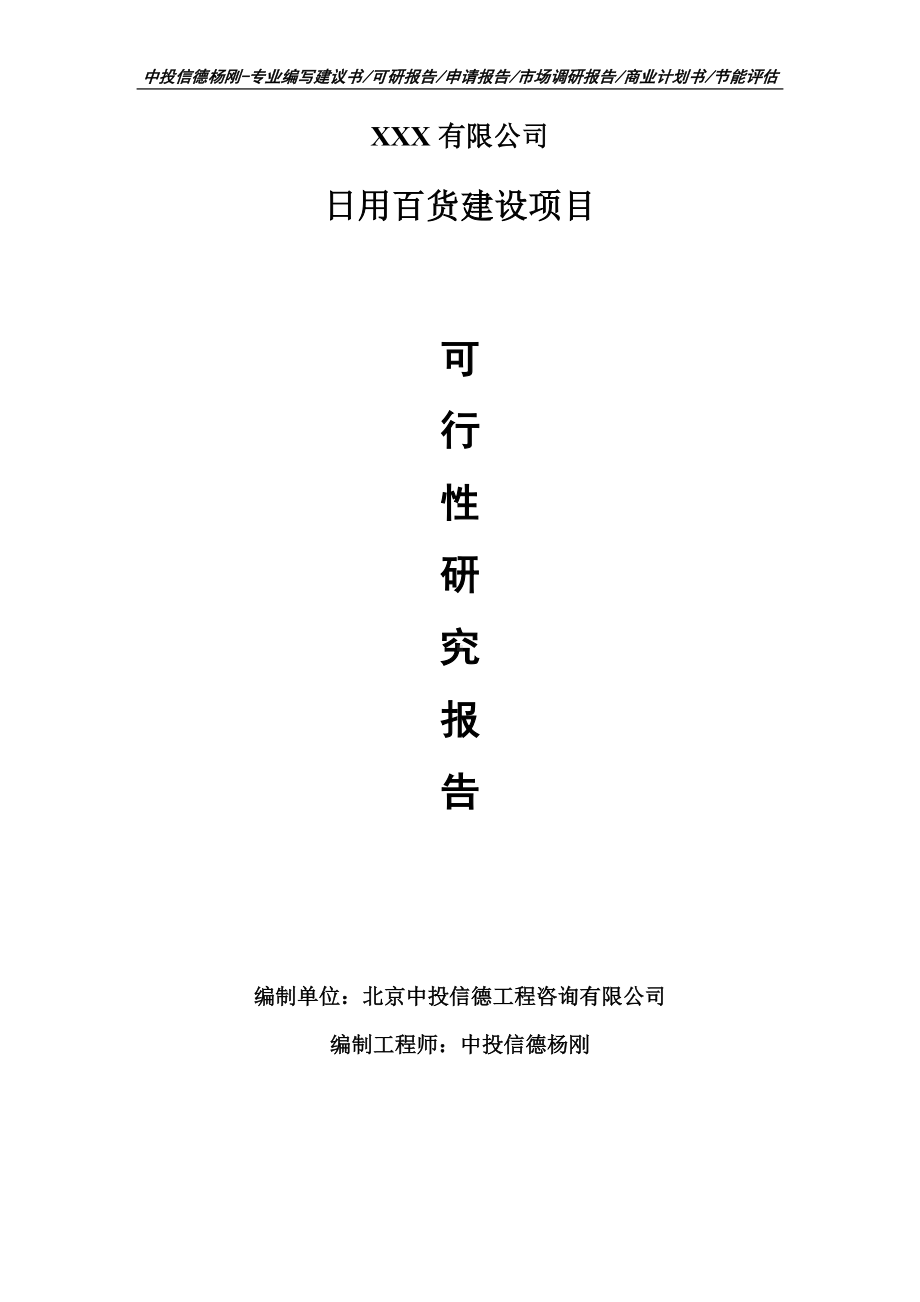 中投信德杨刚-专业编写建议书/可研报告/申请报告/市场调研报告/商业计划书/节能评估

XXX 有限公司

日用百货建设项目

可
行
性
研
究
报
告

编制单位：北京中投信德工程咨询有限公司

编制工程师：中投信德杨刚